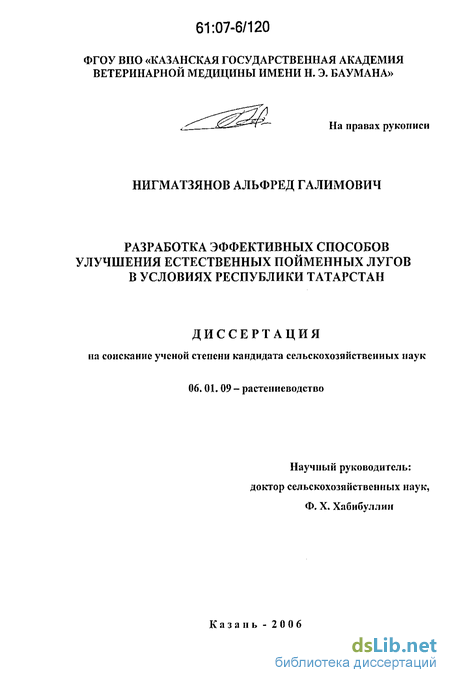 61:07-6/120

ФГОУ ВПО «КАЗАНСКАЯ ГОСУДАРСТВЕННАЯ АКАДЕМИЯ ВЕТЕРИНАРНОЙ МЕДИЦИНЫ ИМЕНИ Н. Э. БАУМАНА»

На правах рукописи

НИГМАТЗЯНОВ АЛЬФРЕД ГАЛИМОВИЧ

РАЗРАБОТКА ЭФФЕКТИВНЫХ СПОСОБОВ УЛУЧШЕНИЯ ЕСТЕСТВЕННЫХ ПОЙМЕННЫХ ЛУГОВ В УСЛОВИЯХ РЕСПУБЛИКИ ТАТАРСТАН

ДИССЕРТАЦИЯ

на соискание ученой степени кандидата сельскохозяйственных наук

06. 01. 09 – растениеводство

Научный руководитель:
доктор сельскохозяйственных наук,
Ф. Х. Хабибуллин

Казань - 2006

dsLib.net
библиотека диссертаций